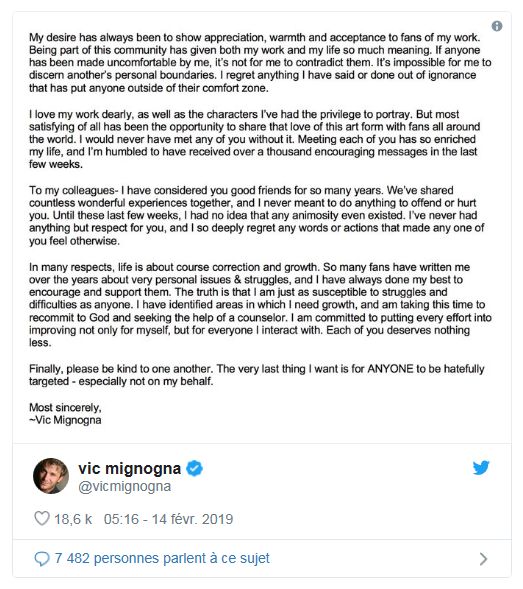 My desire has always been to show appreciation, warmth and acceptance to fans of my work. Being part of this community has given both my work and my life so much meaning. If anyone has been made uncomfortable by me, it's not for me to contradict them. It's impossible for me to discern another's personal boundaries. I regret anything I have said or done out of ignorance that has put anyone outside of their comfort zone.

I love my work dearly, as well as the characters I've had the privilege to portray. But most satisfying of all has been the opportunity to share that love of this art form with fans all around the world. I would never have met any of you without it. Meeting each of you has so enriched my life, and I'm humbled to have received over a thousand encouraging messages in the last few weeks.

To my colleagues- I have considered you good friends for so many years. We've shared countless wonderful experiences together, and I never meant to do anything to offend or hurt you. Until these last few weeks, I had no idea that any animosity even existed. I've never had anything but respect for you, and I so deeply regret any words or actions that made any one of you feel otherwise.

In many respects, life is about course correction and growth. So many fans have written me over the years about very personal issues & struggles, and I have always done my best to encourage and support them. The truth is that I am just as susceptible to struggles and difficulties as anyone. I have identified areas in which I need growth, and am taking this time to recommit to God and seeking the help of a counselor. I am committed to putting every effort into improving not only for myself, but for everyone I interact with. Each of you deserves nothing less.

Finally, please be kind to one another. The very last thing I want is for ANYONE to be hatefully targeted - especially not on my behalf.

Most sincerely,
~Vic Mignogna

vic mignogna
@vicmignogna

18,6 k 05:16 - 14 févr. 2019

7 482 personnes parlent à ce sujet